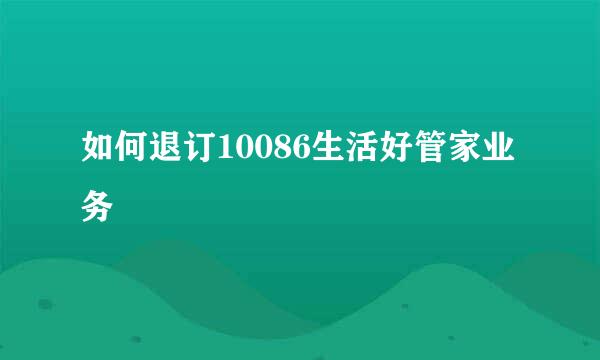 如何退订10086生活好管家业务